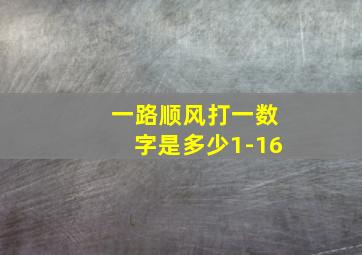 一路顺风打一数字是多少1-16